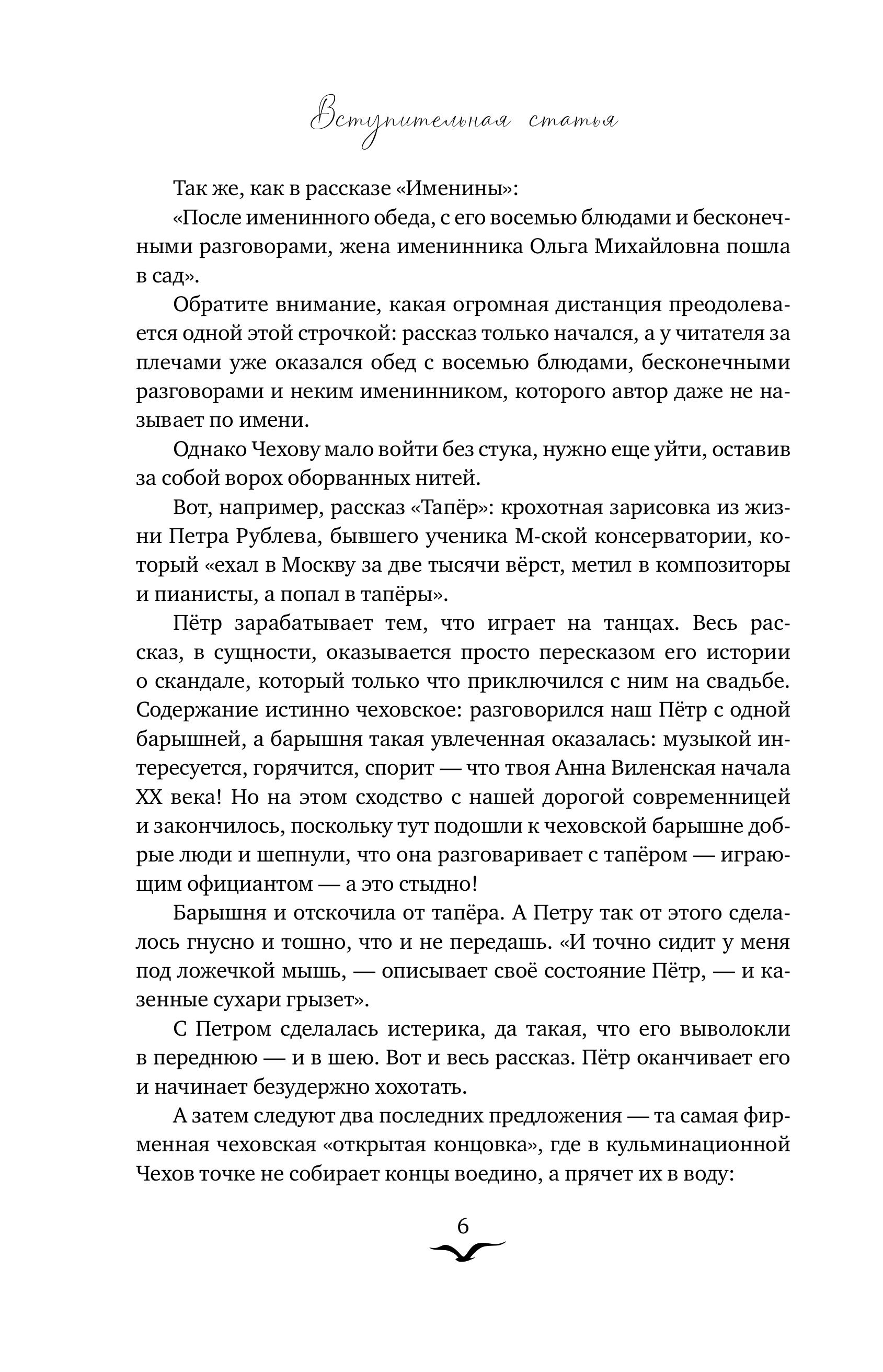 Вступительная статья

Так же, как в рассказе «Именины»:

«После именинного обеда, с его восемью блюдами и бесконечными разговорами, жена именинника Ольга Михайловна пошла в сад».

Обратите внимание, какая огромная дистанция преодолевается одной этой строчкой: рассказ только начался, а у читателя за плечами уже оказался обед с восемью блюдами, бесконечными разговорами и неким именинником, которого автор даже не называет по имени.

Однако Чехову мало войти без стука, нужно еще уйти, оставив за собой ворох оборванных нитей.

Вот, например, рассказ «Тапёр»: крохотная зарисовка из жизни Петра Рублева, бывшего ученика М-ской консерватории, который «ехал в Москву за две тысячи вёрст, метил в композиторы и пианисты, а попал в тапёры».

Пётр зарабатывает тем, что играет на танцах. Весь рассказ, в сущности, оказывается просто пересказом его истории о скандале, который только что приключился с ним на свадьбе. Содержание истинно чеховское: разговорился наш Пётр с одной барышней, а барышня такая увлеченная оказалась: музыкой интересуется, горячится, спорит — что твоя Анна Виленская начала XX века! Но на этом сходство с нашей дорогой современницей и закончилось, поскольку тут подошли к чеховской барышне добрые люди и шепнули, что она разговаривает с тапёром — играющим официантом — а это стыдно!

Барышня и отскочила от тапёра. А Петру так от этого сделалось гнусно и тошно, что и не передашь. «И точно сидит у меня под ложечкой мышь, — описывает своё состояние Пётр, — и казенные сухари грызет».

С Петром сделалась истерика, да такая, что его выволокли в переднюю — и в шею. Вот и весь рассказ. Пётр оканчивает его и начинает безудержно хохотать.

А затем следуют два последних предложения — та самая фирменная чеховская «открытая концовка», где в кульминационной Чехов точке не собирает концы воедино, а прячет их в воду:

6